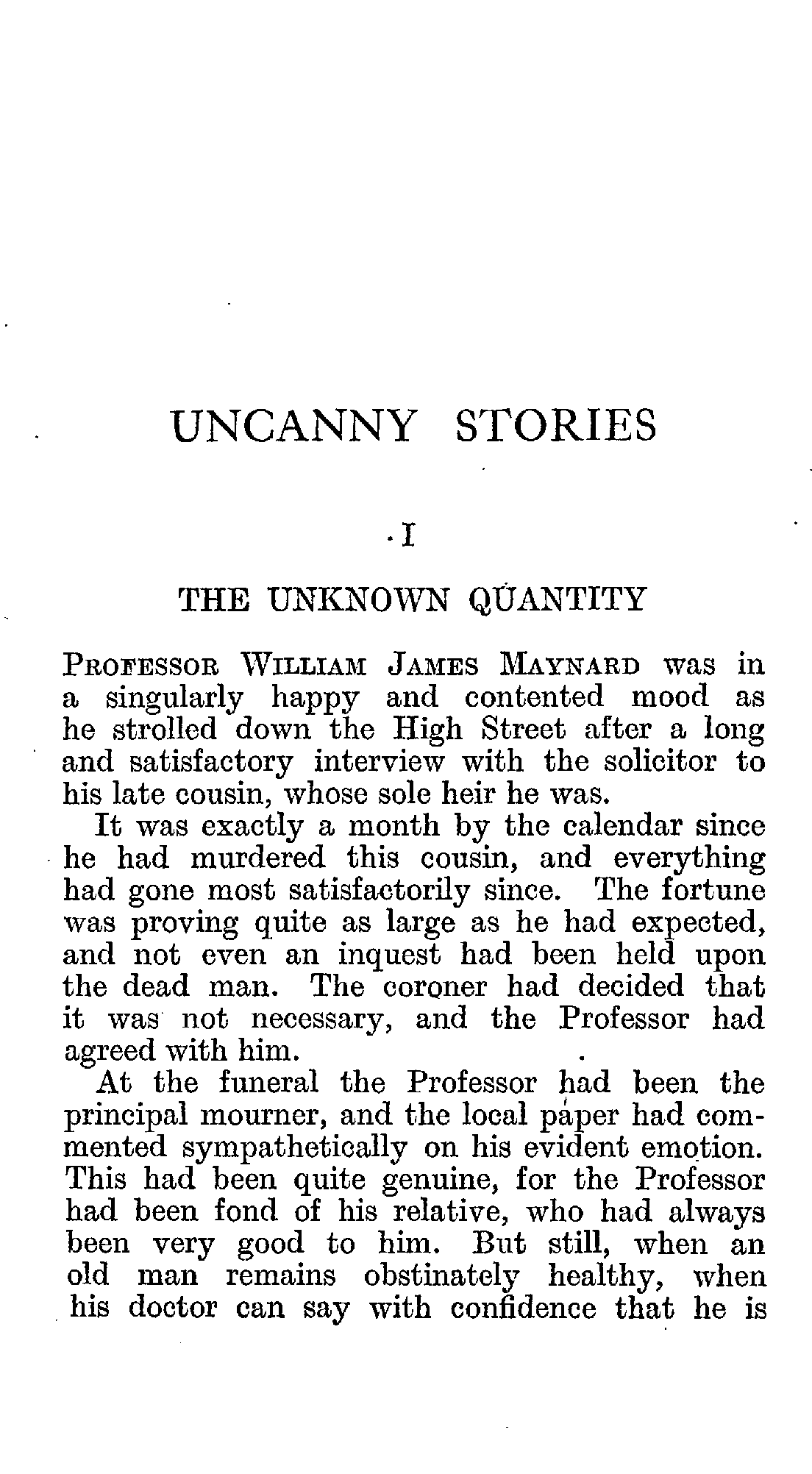 UNCANNY STORIES

I

THE UNKNOWN QUANTITY

PROFESSOR WILLIAM JAMES MAYNARD was in a singularly happy and contented mood as he strolled down the High Street after a long and satisfactory interview with the solicitor to his late cousin, whose sole heir he was.

It was exactly a month by the calendar since he had murdered this cousin, and everything had gone most satisfactorily since. The fortune was proving quite as large as he had expected, and not even an inquest had been held upon the dead man. The coroner had decided that it was not necessary, and the Professor had agreed with him.

At the funeral the Professor had been the principal mourner, and the local paper had commented sympathetically on his evident emotion. This had been quite genuine, for the Professor had been fond of his relative, who had always been very good to him. But still, when an old man remains obstinately healthy, when his doctor can say with confidence that he is